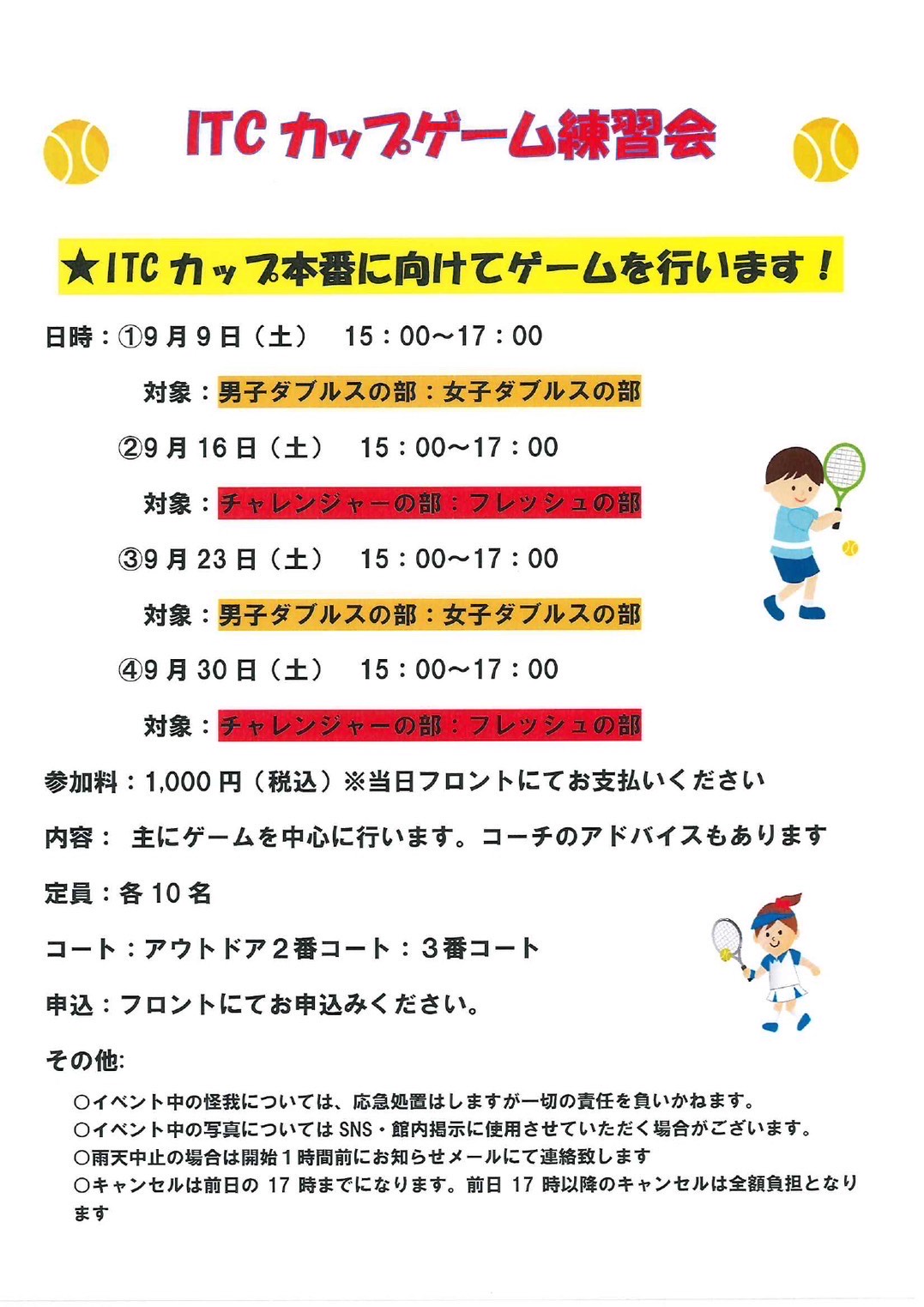 ITC カップゲーム練習会

★ITC カップ本番に向けてゲームを行います！

日時：①9 月 9 日（土）　15：00～17：00

対象：男子ダブルスの部：女子ダブルスの部

②9 月 16 日（土）　15：00～17：00

対象：チャレンジャーの部：フレッシュの部

③9 月 23 日（土）　15：00～17：00

対象：男子ダブルスの部：女子ダブルスの部

④9 月 30 日（土）　15：00～17：00

対象：チャレンジャーの部：フレッシュの部

参加料：1,000 円（税込）※当日フロントにてお支払いください

内容：　主にゲームを中心に行います。コーチのアドバイスもあります

定員：各 10 名

コート：アウトドア２番コート：３番コート

申込：フロントにてお申込みください。

その他:

○イベント中の怪我については、応急処置はしますが一切の責任を負いかねます。
○イベント中の写真については SNS・館内掲示に使用させていただく場合がございます。
○雨天中止の場合は開始１時間前にお知らせメールにて連絡致します
○キャンセルは前日の 17 時までになります。前日 17 時以降のキャンセルは全額負担となります